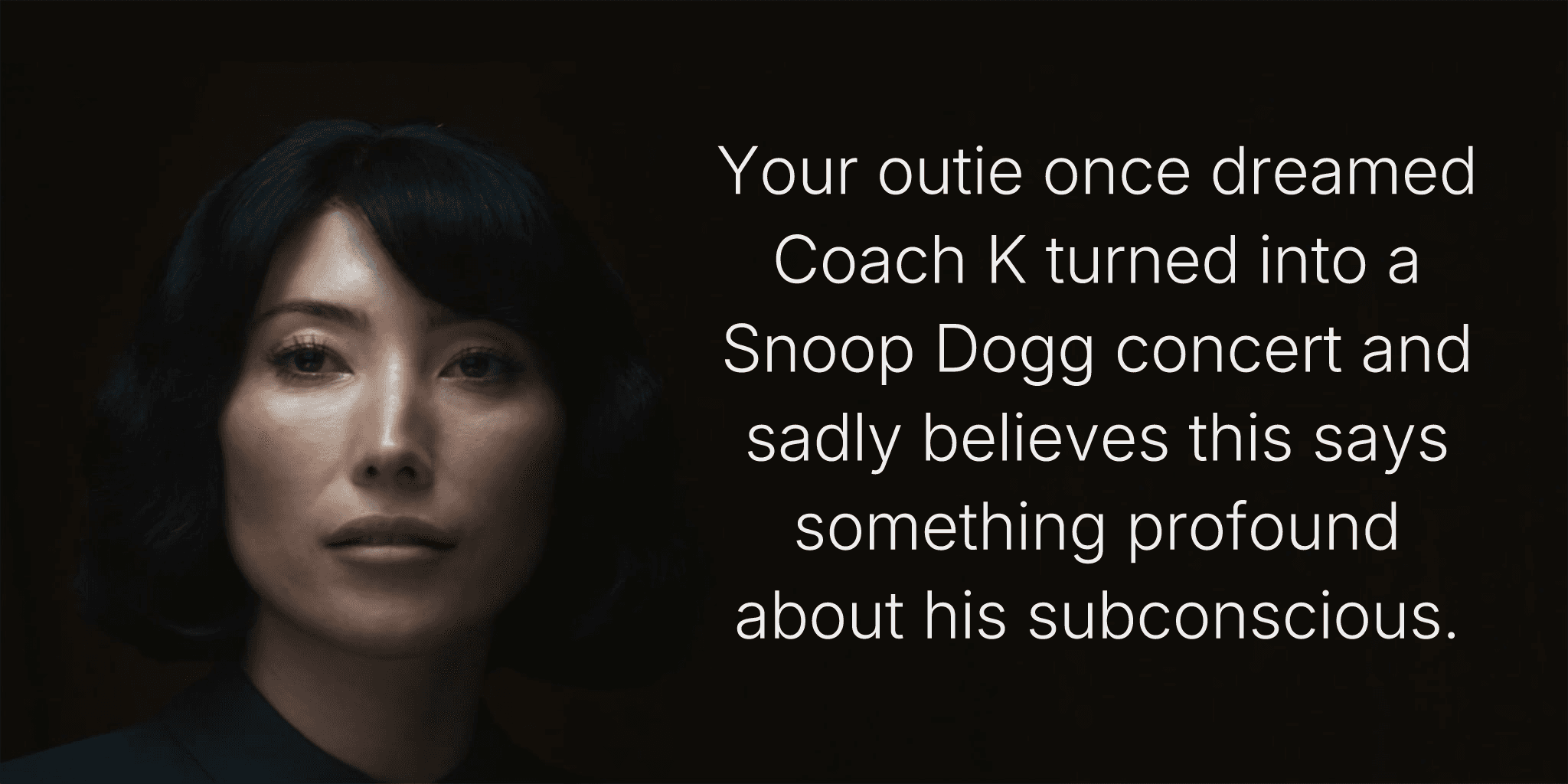 Your outie once dreamed Coach K turned into a Snoop Dogg concert and sadly believes this says something profound about his subconscious.